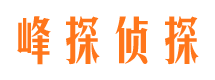 峰探侦探